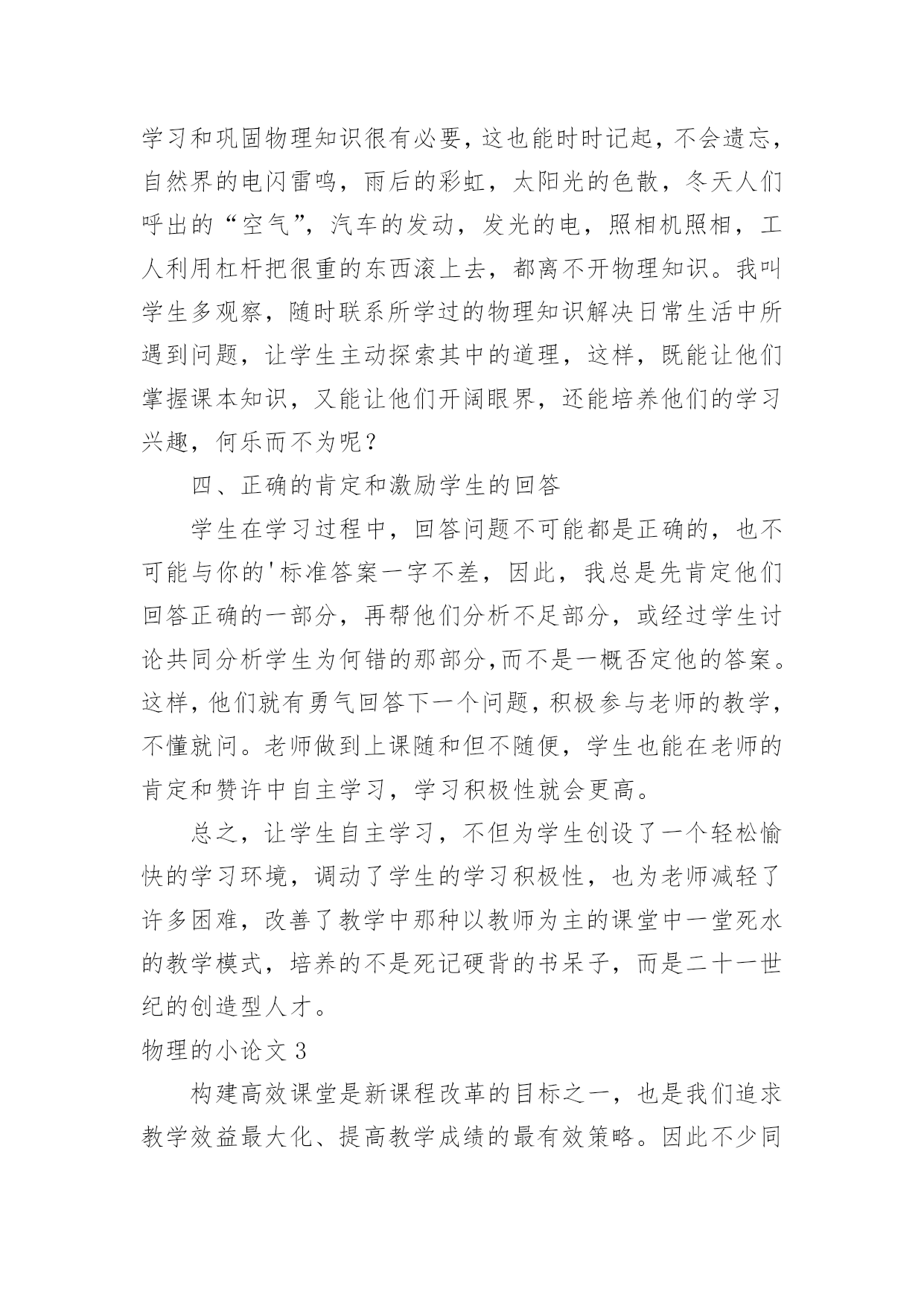 学习和巩固物理知识很有必要，这也能时时记起，不会遗忘，自然界的电闪雷鸣，雨后的彩虹，太阳光的色散，冬天人们呼出的“空气”，汽车的发动，发光的电，照相机照相，工人利用杠杆把很重的东西滚上去，都离不开物理知识。我叫学生多观察，随时联系所学过的物理知识解决日常生活中所遇到问题，让学生主动探索其中的道理，这样，既能让他们掌握课本知识，又能让他们开阔眼界，还能培养他们的学习兴趣，何乐而不为呢？

四、正确的肯定和激励学生的回答

学生在学习过程中，回答问题不可能都是正确的，也不可能与你的'标准答案一字不差，因此，我总是先肯定他们回答正确的一部分，再帮他们分析不足部分，或经过学生讨论共同分析学生为何错的那部分,而不是一概否定他的答案。这样，他们就有勇气回答下一个问题，积极参与老师的教学，不懂就问。老师做到上课随和但不随便，学生也能在老师的肯定和赞许中自主学习，学习积极性就会更高。

总之，让学生自主学习，不但为学生创设了一个轻松愉快的学习环境，调动了学生的学习积极性，也为老师减轻了许多困难，改善了教学中那种以教师为主的课堂中一堂死水的教学模式，培养的不是死记硬背的书呆子，而是二十一世纪的创造型人才。

物理的小论文 3

构建高效课堂是新课程改革的目标之一，也是我们追求教学效益最大化、提高教学成绩的最有效策略。因此不少同